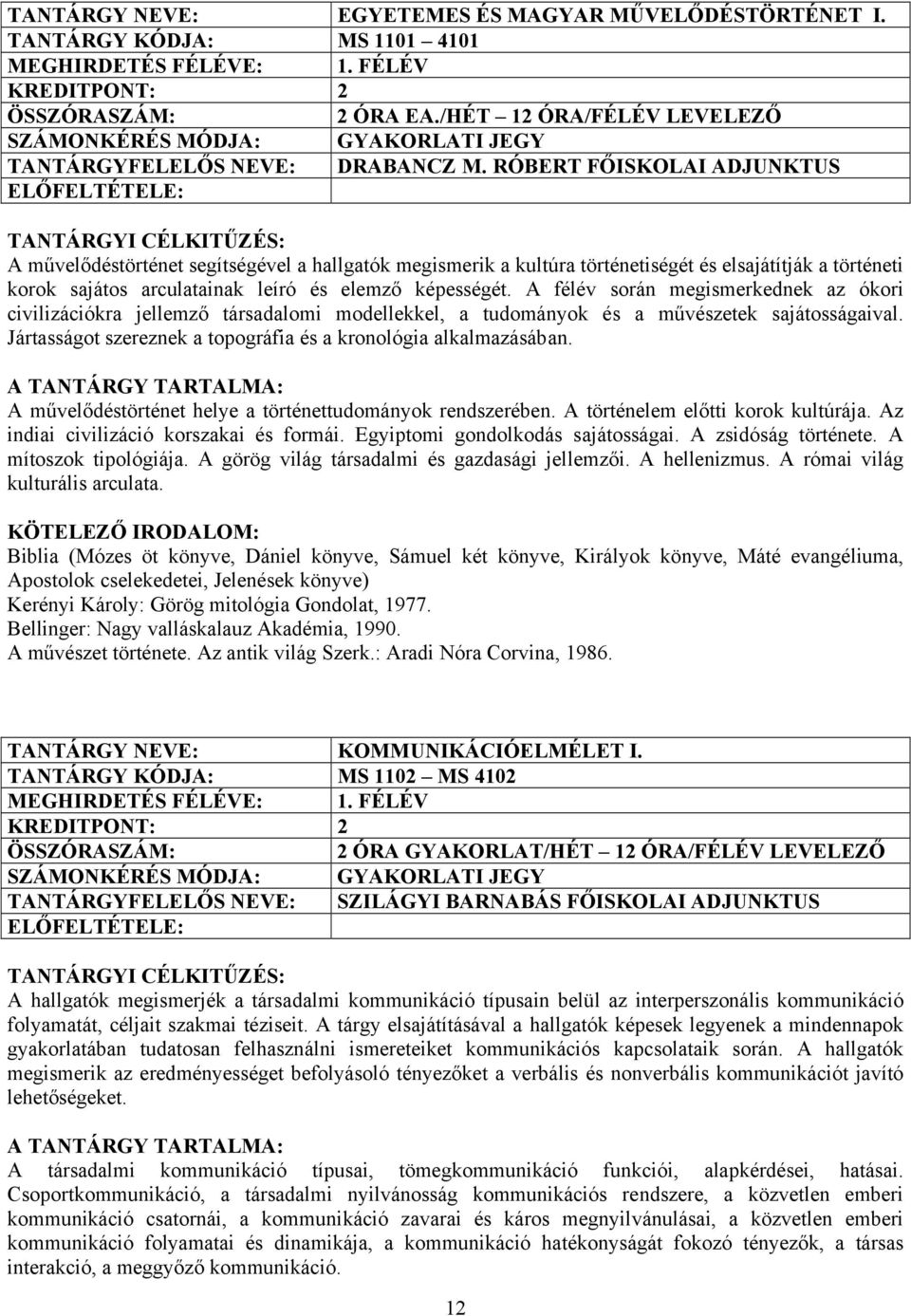 | TANTÁRGY NEVE: | EGYETEMES ÉS MAGYAR MŰVELŐDÉSTÖRTÉNET I. |
|---|---|
| TANTÁRGY KÓDJA: | MS 1101 – 4101 |
| MEGHIRDETÉS FÉLÉVE: | 1. FÉLÉV |
| KREDITPONT: | 2 |
| ÖSSZÓRASZÁM: | 2 ÓRA EA./HÉT – 12 ÓRA/FÉLÉV LEVELEZŐ |
| SZÁMONKÉRÉS MÓDJA: | GYAKORLATI JEGY |
| TANTÁRGYFELELŐS NEVE: | DRABANCZ M. RÓBERT FŐISKOLAI ADJUNKTUS |
| ELŐFELTÉTELE: | |

TANTÁRGYI CÉLKITŰZÉS:
A művelődéstörténet segítségével a hallgatók megismerik a kultúra történetiségét és elsajátítják a történeti korok sajátos arculatainak leíró és elemző képességét. A félév során megismerkednek az ókori civilizációkra jellemző társadalomi modellekkel, a tudományok és a művészetek sajátosságaival. Jártasságot szereznek a topográfia és a kronológia alkalmazásában.

A TANTÁRGY TARTALMA:
A művelődéstörténet helye a történettudományok rendszerében. A történelem előtti korok kultúrája. Az indiai civilizáció korszakai és formái. Egyiptomi gondolkodás sajátosságai. A zsidóság története. A mítoszok tipológiája. A görög világ társadalmi és gazdasági jellemzői. A hellenizmus. A római világ kulturális arculata.

KÖTELEZŐ IRODALOM:
Biblia (Mózes öt könyve, Dániel könyve, Sámuel két könyve, Királyok könyve, Máté evangéliuma, Apostolok cselekedetei, Jelenések könyve)
Kerényi Károly: Görög mitológia Gondolat, 1977.
Bellinger: Nagy valláskalauz Akadémia, 1990.
A művészet története. Az antik világ Szerk.: Aradi Nóra Corvina, 1986.

| TANTÁRGY NEVE: | KOMMUNIKÁCIÓELMÉLET I. |
|---|---|
| TANTÁRGY KÓDJA: | MS 1102 – MS 4102 |
| MEGHIRDETÉS FÉLÉVE: | 1. FÉLÉV |
| KREDITPONT: | 2 |
| ÖSSZÓRASZÁM: | 2 ÓRA GYAKORLAT/HÉT – 12 ÓRA/FÉLÉV LEVELEZŐ |
| SZÁMONKÉRÉS MÓDJA: | GYAKORLATI JEGY |
| TANTÁRGYFELELŐS NEVE: | SZILÁGYI BARNABÁS FŐISKOLAI ADJUNKTUS |
| ELŐFELTÉTELE: | |

TANTÁRGYI CÉLKITŰZÉS:
A hallgatók megismerjék a társadalmi kommunikáció típusain belül az interperszonális kommunikáció folyamatát, céljait szakmai téziseit. A tárgy elsajátításával a hallgatók képesek legyenek a mindennapok gyakorlatában tudatosan felhasználni ismereteiket kommunikációs kapcsolataik során. A hallgatók megismerik az eredményességet befolyásoló tényezőket a verbális és nonverbális kommunikációt javító lehetőségeket.

A TANTÁRGY TARTALMA:
A társadalmi kommunikáció típusai, tömegkommunikáció funkciói, alapkérdései, hatásai. Csoportkommunikáció, a társadalmi nyilvánosság kommunikációs rendszere, a közvetlen emberi kommunikáció csatornái, a kommunikáció zavarai és káros megnyilvánulásai, a közvetlen emberi kommunikáció folyamatai és dinamikája, a kommunikáció hatékonyságát fokozó tényezők, a társas interakció, a meggyőző kommunikáció.

12